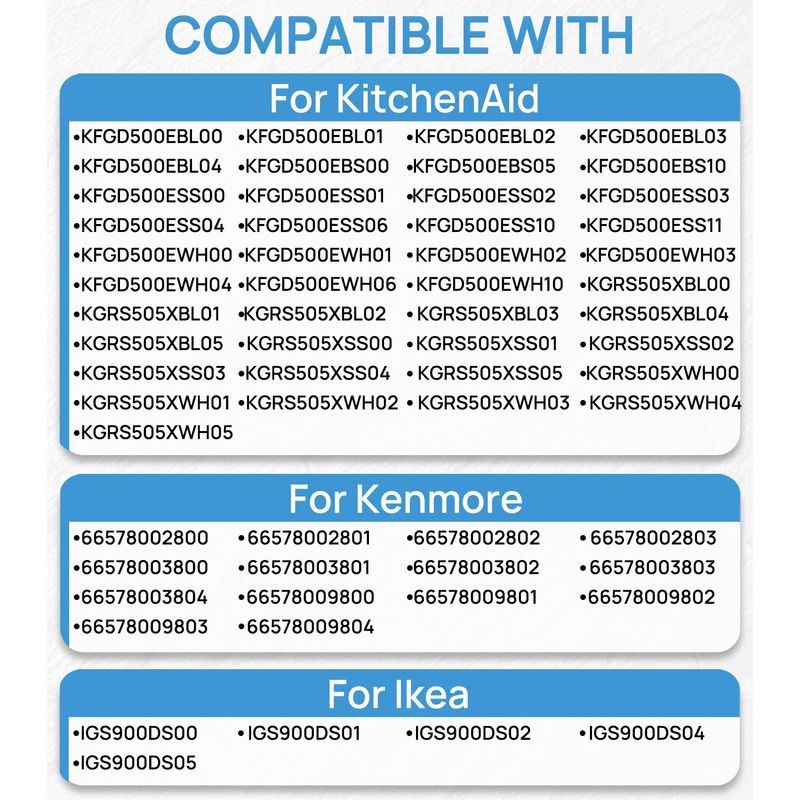 COMPATIBLE WITH

For KitchenAid

•KFGD500EBL00 •KFGD500EBL01 •KFGD500EBL02 •KFGD500EBL03
•KFGD500EBL04 •KFGD500EBS00 •KFGD500EBS05 •KFGD500EBS10
•KFGD500ESS00 •KFGD500ESS01 •KFGD500ESS02 •KFGD500ESS03
•KFGD500ESS04 •KFGD500ESS06 •KFGD500ESS10 •KFGD500ESS11
•KFGD500EWH00 •KFGD500EWH01 •KFGD500EWH02 •KFGD500EWH03
•KFGD500EWH04 •KFGD500EWH06 •KFGD500EWH10 •KGRS505XBL00
•KGRS505XBL01 •KGRS505XBL02 •KGRS505XBL03 •KGRS505XBL04
•KGRS505XBL05 •KGRS505XSS00 •KGRS505XSS01 •KGRS505XSS02
•KGRS505XSS03 •KGRS505XSS04 •KGRS505XSS05 •KGRS505XWH00
•KGRS505XWH01 •KGRS505XWH02 •KGRS505XWH03 •KGRS505XWH04
•KGRS505XWH05

For Kenmore

•66578002800 •66578002801 •66578002802 •66578002803
•66578003800 •66578003801 •66578003802 •66578003803
•66578003804 •66578009800 •66578009801 •66578009802
•66578009803 •66578009804

For Ikea

•IGS900DS00 •IGS900DS01 •IGS900DS02 •IGS900DS04
•IGS900DS05